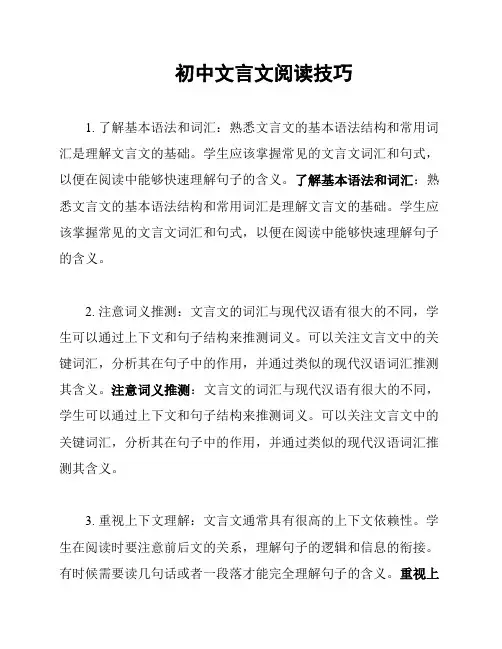 初中文言文阅读技巧

1. 了解基本语法和词汇：熟悉文言文的基本语法结构和常用词汇是理解文言文的基础。学生应该掌握常见的文言文词汇和句式，以便在阅读中能够快速理解句子的含义。了解基本语法和词汇：熟悉文言文的基本语法结构和常用词汇是理解文言文的基础。学生应该掌握常见的文言文词汇和句式，以便在阅读中能够快速理解句子的含义。

2. 注意词义推测：文言文的词汇与现代汉语有很大的不同，学生可以通过上下文和句子结构来推测词义。可以关注文言文中的关键词汇，分析其在句子中的作用，并通过类似的现代汉语词汇推测其含义。注意词义推测：文言文的词汇与现代汉语有很大的不同，学生可以通过上下文和句子结构来推测词义。可以关注文言文中的关键词汇，分析其在句子中的作用，并通过类似的现代汉语词汇推测其含义。

3. 重视上下文理解：文言文通常具有很高的上下文依赖性。学生在阅读时要注意前后文的关系，理解句子的逻辑和信息的衔接。有时候需要读几句话或者一段落才能完全理解句子的含义。重视上